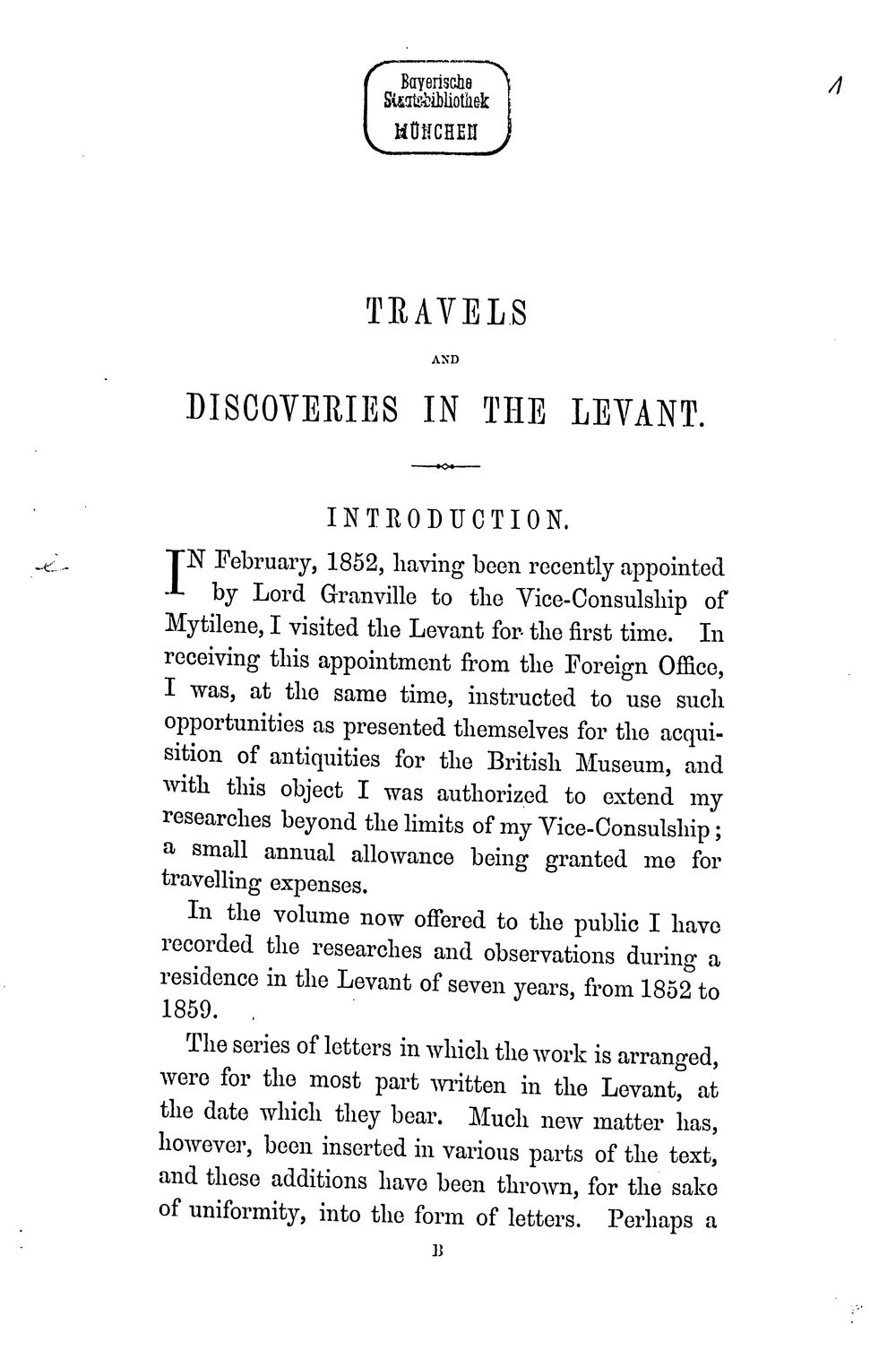 Bayerische
Staatsbibliothek
MÜNCHEN

1

TRAVELS

AND

DISCOVERIES IN THE LEVANT.

INTRODUCTION.

IN February, 1852, having been recently appointed by Lord Granville to the Vice-Consulship of Mytilene, I visited the Levant for the first time. In receiving this appointment from the Foreign Office, I was, at the same time, instructed to use such opportunities as presented themselves for the acquisition of antiquities for the British Museum, and with this object I was authorized to extend my researches beyond the limits of my Vice-Consulship; a small annual allowance being granted me for travelling expenses.

In the volume now offered to the public I have recorded the researches and observations during a residence in the Levant of seven years, from 1852 to 1859.

The series of letters in which the work is arranged, were for the most part written in the Levant, at the date which they bear. Much new matter has, however, been inserted in various parts of the text, and these additions have been thrown, for the sake of uniformity, into the form of letters. Perhaps a

B